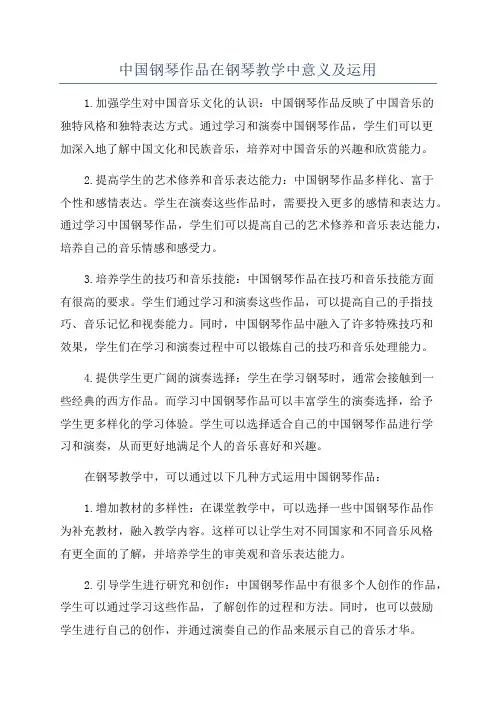 中国钢琴作品在钢琴教学中意义及运用

1.加强学生对中国音乐文化的认识：中国钢琴作品反映了中国音乐的独特风格和独特表达方式。通过学习和演奏中国钢琴作品，学生们可以更加深入地了解中国文化和民族音乐，培养对中国音乐的兴趣和欣赏能力。

2.提高学生的艺术修养和音乐表达能力：中国钢琴作品多样化、富于个性和感情表达。学生在演奏这些作品时，需要投入更多的感情和表达力。通过学习中国钢琴作品，学生们可以提高自己的艺术修养和音乐表达能力，培养自己的音乐情感和感受力。

3.培养学生的技巧和音乐技能：中国钢琴作品在技巧和音乐技能方面有很高的要求。学生们通过学习和演奏这些作品，可以提高自己的手指技巧、音乐记忆和视奏能力。同时，中国钢琴作品中融入了许多特殊技巧和效果，学生们在学习和演奏过程中可以锻炼自己的技巧和音乐处理能力。

4.提供学生更广阔的演奏选择：学生在学习钢琴时，通常会接触到一些经典的西方作品。而学习中国钢琴作品可以丰富学生的演奏选择，给予学生更多样化的学习体验。学生可以选择适合自己的中国钢琴作品进行学习和演奏，从而更好地满足个人的音乐喜好和兴趣。

在钢琴教学中，可以通过以下几种方式运用中国钢琴作品：

1.增加教材的多样性：在课堂教学中，可以选择一些中国钢琴作品作为补充教材，融入教学内容。这样可以让学生对不同国家和不同音乐风格有更全面的了解，并培养学生的审美观和音乐表达能力。

2.引导学生进行研究和创作：中国钢琴作品中有很多个人创作的作品，学生可以通过学习这些作品，了解创作的过程和方法。同时，也可以鼓励学生进行自己的创作，并通过演奏自己的作品来展示自己的音乐才华。